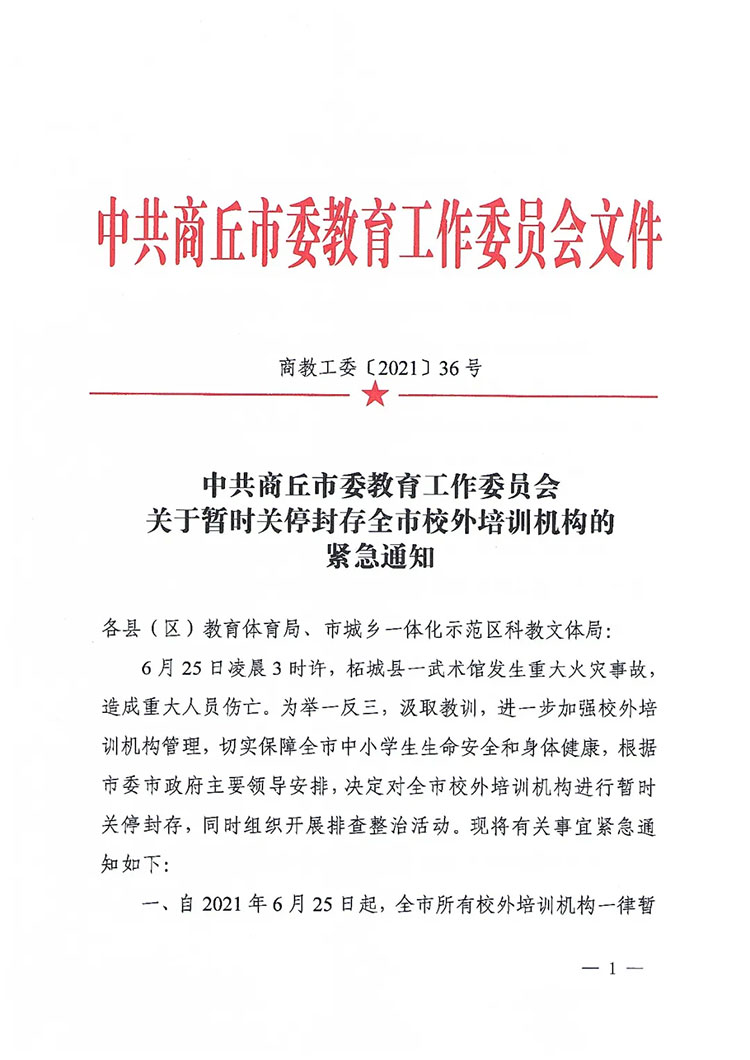 中共商丘市委教育工作委员会文件

商教工委〔2021〕36号

中共商丘市委教育工作委员会
关于暂时关停封存全市校外培训机构的
紧急通知

各县（区）教育体育局、市城乡一体化示范区科教文体局：

6月25日凌晨3时许，柘城县一武术馆发生重大火灾事故，造成重大人员伤亡。为举一反三，汲取教训，进一步加强校外培训机构管理，切实保障全市中小学生生命安全和身体健康，根据市委市政府主要领导安排，决定对全市校外培训机构进行暂时关停封存，同时组织开展排查整治活动。现将有关事宜紧急通知如下：

一、自2021年6月25日起，全市所有校外培训机构一律暂

— 1 —